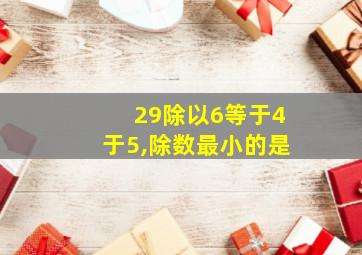 29除以6等于4
于5,除数最小的是